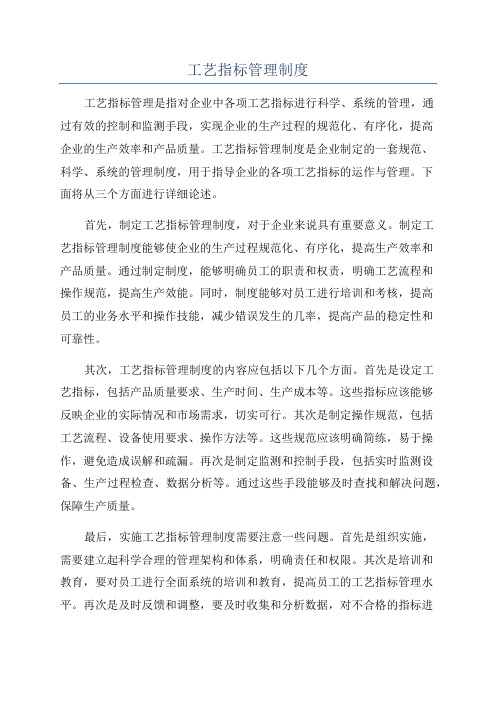 工艺指标管理制度

工艺指标管理是指对企业中各项工艺指标进行科学、系统的管理，通过有效的控制和监测手段，实现企业的生产过程的规范化、有序化，提高企业的生产效率和产品质量。工艺指标管理制度是企业制定的一套规范、科学、系统的管理制度，用于指导企业的各项工艺指标的运作与管理。下面将从三个方面进行详细论述。

首先，制定工艺指标管理制度，对于企业来说具有重要意义。制定工艺指标管理制度能够使企业的生产过程规范化、有序化，提高生产效率和产品质量。通过制定制度，能够明确员工的职责和权责，明确工艺流程和操作规范，提高生产效能。同时，制度能够对员工进行培训和考核，提高员工的业务水平和操作技能，减少错误发生的几率，提高产品的稳定性和可靠性。

其次，工艺指标管理制度的内容应包括以下几个方面。首先是设定工艺指标，包括产品质量要求、生产时间、生产成本等。这些指标应该能够反映企业的实际情况和市场需求，切实可行。其次是制定操作规范，包括工艺流程、设备使用要求、操作方法等。这些规范应该明确简练，易于操作，避免造成误解和疏漏。再次是制定监测和控制手段，包括实时监测设备、生产过程检查、数据分析等。通过这些手段能够及时查找和解决问题，保障生产质量。

最后，实施工艺指标管理制度需要注意一些问题。首先是组织实施，需要建立起科学合理的管理架构和体系，明确责任和权限。其次是培训和教育，要对员工进行全面系统的培训和教育，提高员工的工艺指标管理水平。再次是及时反馈和调整，要及时收集和分析数据，对不合格的指标进